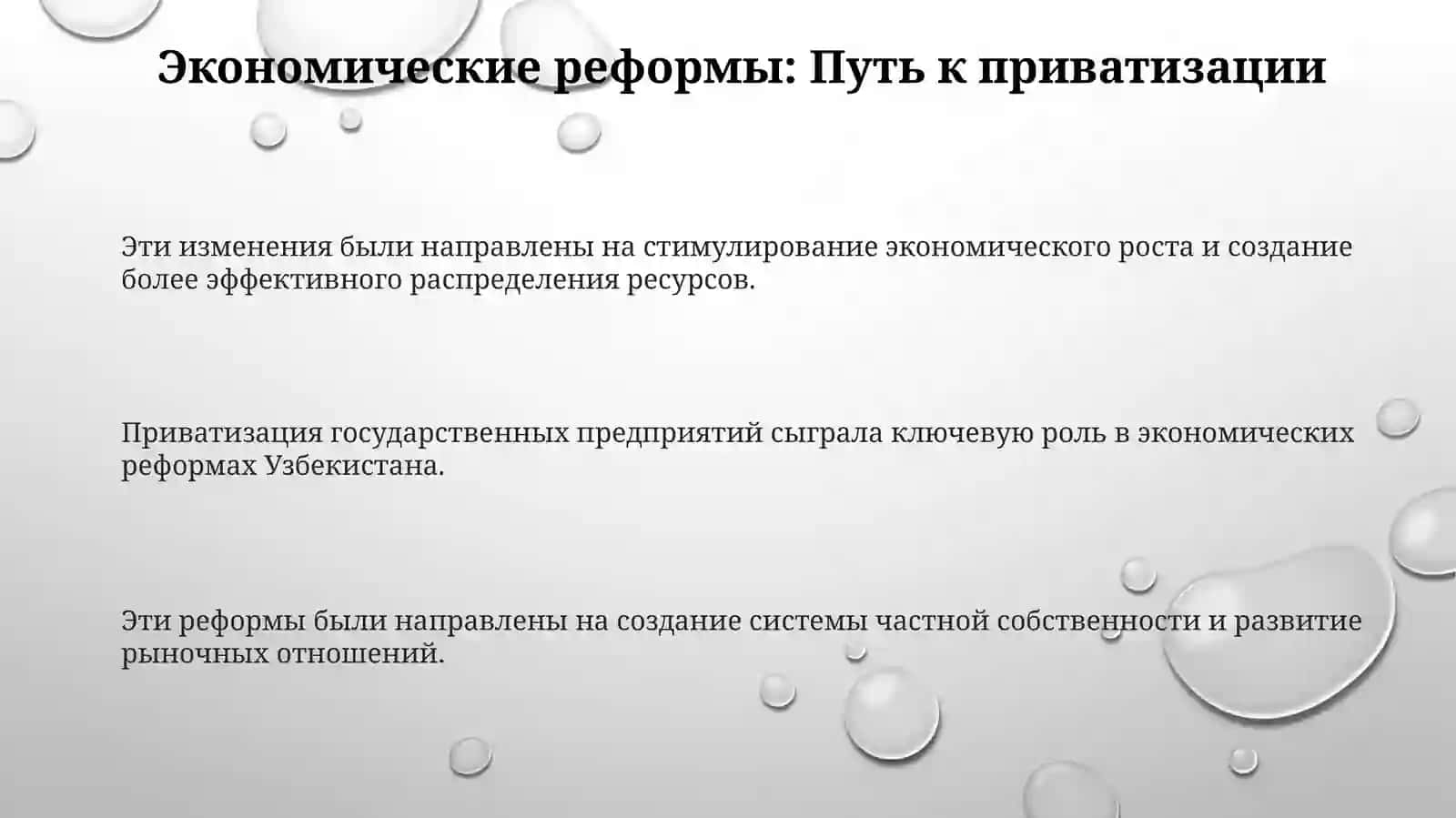 Экономические реформы: Путь к приватизации

Эти изменения были направлены на стимулирование экономического роста и создание более эффективного распределения ресурсов.

Приватизация государственных предприятий сыграла ключевую роль в экономических реформах Узбекистана.

Эти реформы были направлены на создание системы частной собственности и развитие рыночных отношений.